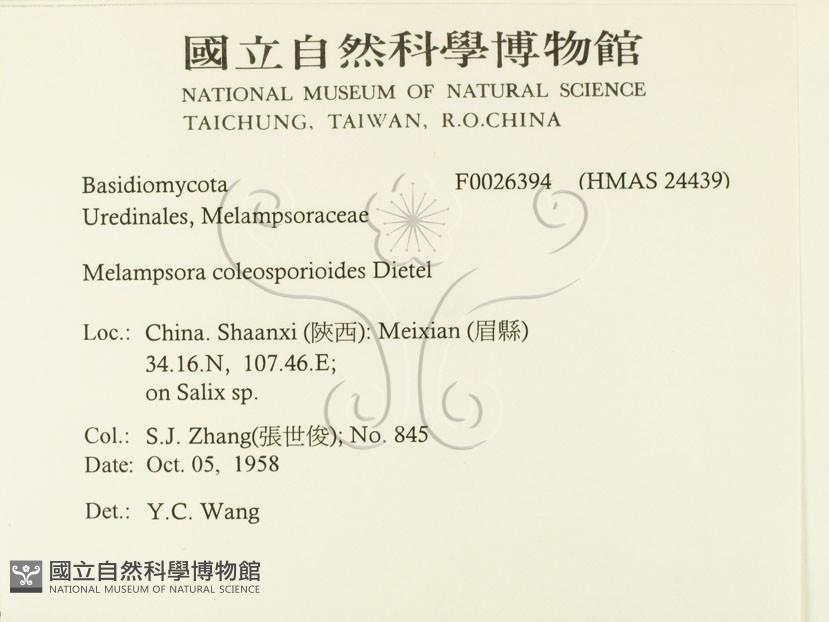 國立自然科學博物館
NATIONAL MUSEUM OF NATURAL SCIENCE
TAICHUNG, TAIWAN, R.O.CHINA

Basidiomycota F0026394 (HMAS 24439)
Uredinales, Melampsoraceae

Melampsora coleosporioides Dietel

Loc.: China. Shaanxi (陝西): Meixian (眉縣)
34.16.N, 107.46.E;
on Salix sp.

Col.: S.J. Zhang(張世俊); No. 845
Date: Oct. 05, 1958

Det.: Y.C. Wang

國立自然科學博物館
NATIONAL MUSEUM OF NATURAL SCIENCE